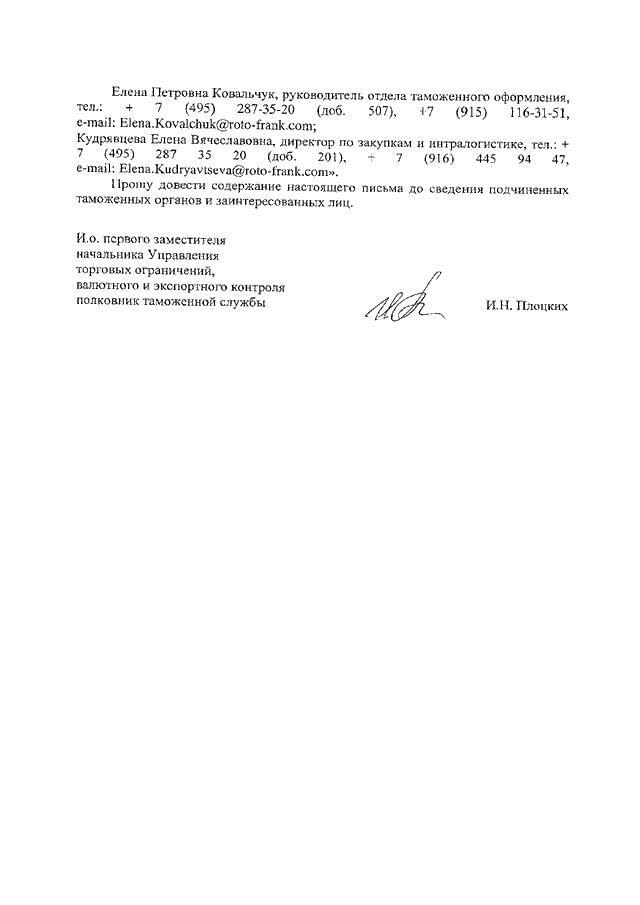 Елена Петровна Ковальчук, руководитель отдела таможенного оформления, тел.: + 7 (495) 287-35-20 (доб. 507), +7 (915) 116-31-51, e-mail: Elena.Kovalchuk@roto-frank.com;
Кудрявцева Елена Вячеславовна, директор по закупкам и интралогистике, тел.: + 7 (495) 287 35 20 (доб. 201), + 7 (916) 445 94 47, e-mail: Elena.Kudryavtseva@roto-frank.com».

Прошу довести содержание настоящего письма до сведения подчиненных таможенных органов и заинтересованных лиц.

И.о. первого заместителя
начальника Управления
торговых ограничений,
валютного и экспортного контроля
полковник таможенной службы

И.Н. Плоцких